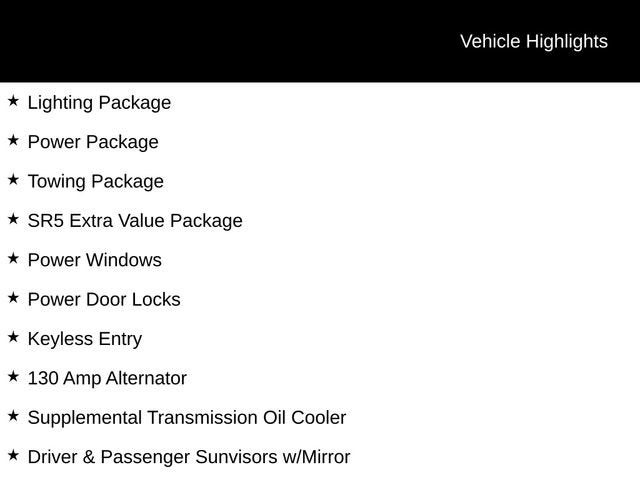 Vehicle Highlights

★ Lighting Package

★ Power Package

★ Towing Package

★ SR5 Extra Value Package

★ Power Windows

★ Power Door Locks

★ Keyless Entry

★ 130 Amp Alternator

★ Supplemental Transmission Oil Cooler

★ Driver & Passenger Sunvisors w/Mirror